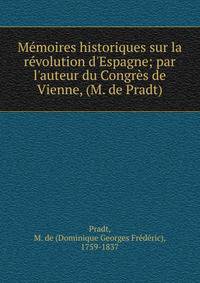 Mémoires historiques sur la révolution d'Espagne; par l'auteur du Congrès de Vienne, (M. de Pradt)

Pradt, M. de (Dominique Georges Frédéric), 1759-1837